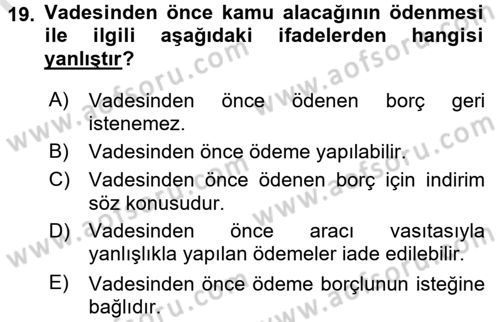 19. Vadesinden önce kamu alacağının ödenmesi ile ilgili aşağıdaki ifadelerden hangisi yanlıştır?

A) Vadesinden önce ödenen borç geri istenemez.

B) Vadesinden önce ödeme yapılabilir.

C) Vadesinden önce ödenen borç için indirim söz konusudur.

D) Vadesinden önce aracı vasıtasıyla yanlışlıkla yapılan ödemeler iade edilebilir.

E) Vadesinden önce ödeme borçlunun isteğine bağlıdır.

www.aofsoru.com